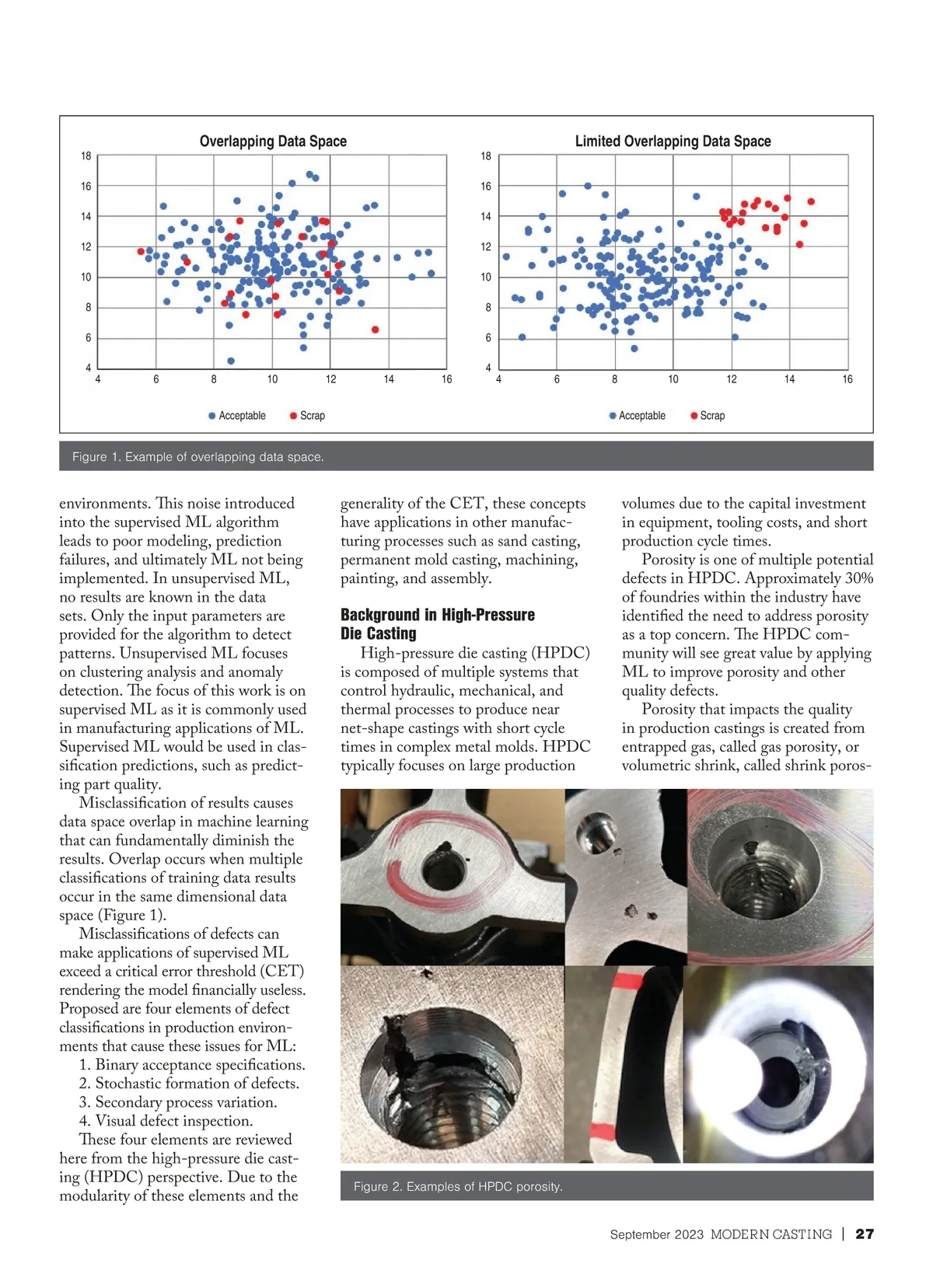 Overlapping Data Space

18
16
14
12
10
8
6
4

4 6 8 10 12 14 16

Acceptable Scrap

Limited Overlapping Data Space

18
16
14
12
10
8
6
4

4 6 8 10 12 14 16

Acceptable Scrap

Figure 1. Example of overlapping data space.

environments. This noise introduced into the supervised ML algorithm leads to poor modeling, prediction failures, and ultimately ML not being implemented. In unsupervised ML, no results are known in the data sets. Only the input parameters are provided for the algorithm to detect patterns. Unsupervised ML focuses on clustering analysis and anomaly detection. The focus of this work is on supervised ML as it is commonly used in manufacturing applications of ML. Supervised ML would be used in classification predictions, such as predicting part quality.

Misclassification of results causes data space overlap in machine learning that can fundamentally diminish the results. Overlap occurs when multiple classifications of training data results occur in the same dimensional data space (Figure 1).

Misclassifications of defects can make applications of supervised ML exceed a critical error threshold (CET) rendering the model financially useless. Proposed are four elements of defect classifications in production environments that cause these issues for ML:
1. Binary acceptance specifications.
2. Stochastic formation of defects.
3. Secondary process variation.
4. Visual defect inspection.

These four elements are reviewed here from the high-pressure die casting (HPDC) perspective. Due to the modularity of these elements and the generality of the CET, these concepts have applications in other manufacturing processes such as sand casting, permanent mold casting, machining, painting, and assembly.

Background in High-Pressure Die Casting

High-pressure die casting (HPDC) is composed of multiple systems that control hydraulic, mechanical, and thermal processes to produce near net-shape castings with short cycle times in complex metal molds. HPDC typically focuses on large production volumes due to the capital investment in equipment, tooling costs, and short production cycle times.

Porosity is one of multiple potential defects in HPDC. Approximately 30% of foundries within the industry have identified the need to address porosity as a top concern. The HPDC community will see great value by applying ML to improve porosity and other quality defects.

Porosity that impacts the quality in production castings is created from entrapped gas, called gas porosity, or volumetric shrink, called shrink poros-

Figure 2. Examples of HPDC porosity.

September 2023 MODERN CASTING | 27